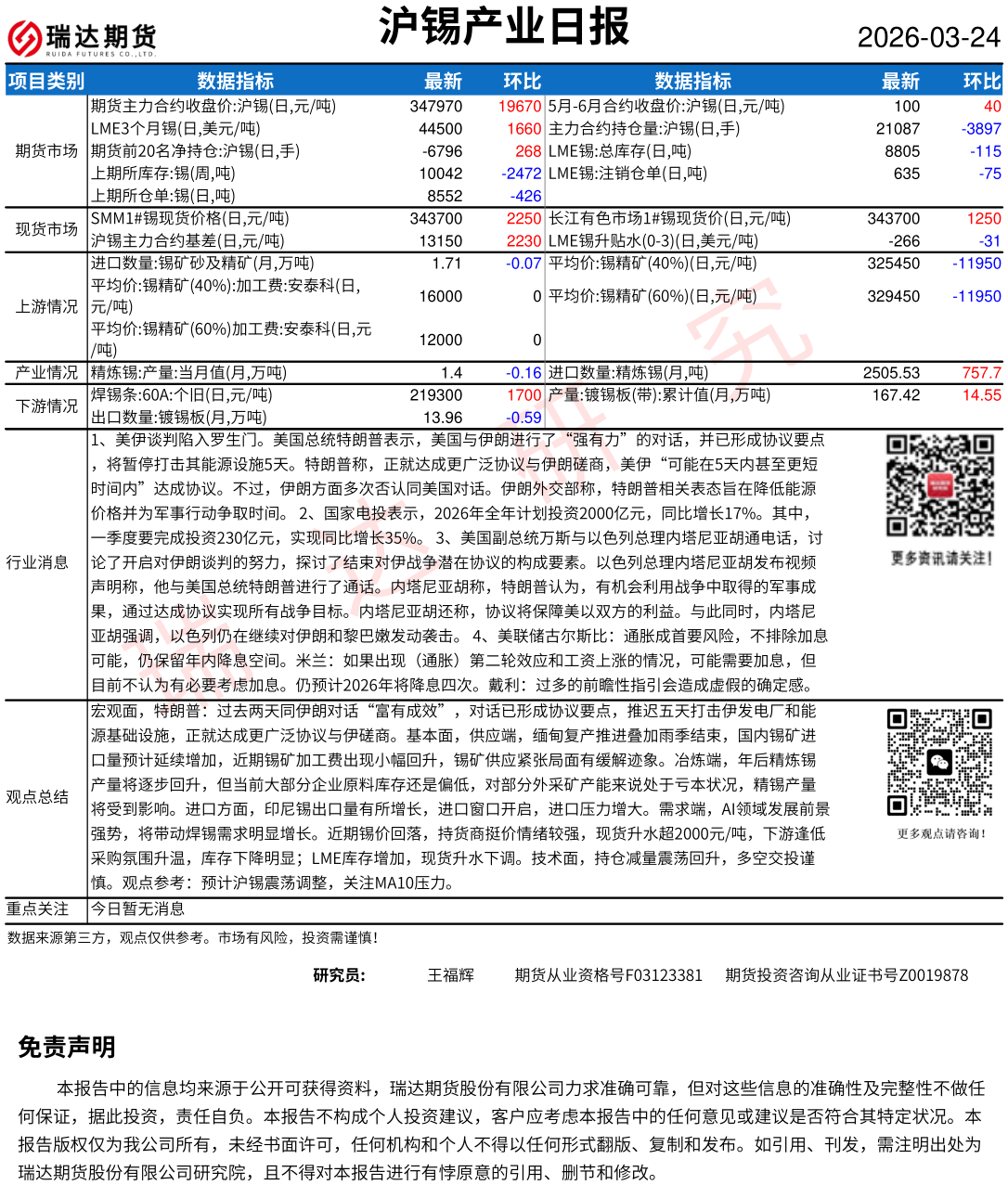 瑞达期货
RUIDA FUTURES CO.,LTD.

沪锡产业日报

2026-03-24

| 项目类别 | 数据指标 | 最新 | 环比 | 数据指标 | 最新 | 环比 |
|---|---|---|---|---|---|---|
| 期货市场 | 期货主力合约收盘价:沪锡(日,元/吨) | 347970 | 19670 | 5月-6月合约收盘价:沪锡(日,元/吨) | 100 | 40 |
| | LME3个月锡(日,美元/吨) | 44500 | 1660 | 主力合约持仓量:沪锡(日,手) | 21087 | -3897 |
| | 期货前20名净持仓:沪锡(日,手) | -6796 | 268 | LME锡:总库存(日,吨) | 8805 | -115 |
| | 上期所库存:锡(周,吨) | 10042 | -2472 | LME锡:注销仓单(日,吨) | 635 | -75 |
| | 上期所仓单:锡(日,吨) | 8552 | -426 | | | |
| 现货市场 | SMM1#锡现货价格(日,元/吨) | 343700 | 2250 | 长江有色市场1#锡现货价(日,元/吨) | 343700 | 1250 |
| | 沪锡主力合约基差(日,元/吨) | 13150 | 2230 | LME锡升贴水(0-3)(日,美元/吨) | -266 | -31 |
| 上游情况 | 进口数量:锡矿砂及精矿(月,万吨) | 1.71 | -0.07 | 平均价:锡精矿(40%)(日,元/吨) | 325450 | -11950 |
| | 平均价:锡精矿(40%):加工费:安泰科(日,元/吨) | 16000 | 0 | 平均价:锡精矿(60%)(日,元/吨) | 329450 | -11950 |
| | 平均价:锡精矿(60%)加工费:安泰科(日,元/吨) | 12000 | 0 | | | |
| 产业情况 | 精炼锡:产量:当月值(月,万吨) | 1.4 | -0.16 | 进口数量:精炼锡(月,吨) | 2505.53 | 757.7 |
| 下游情况 | 焊锡条:60A:个旧(日,元/吨) | 219300 | 1700 | 产量:镀锡板(带):累计值(月,万吨) | 167.42 | 14.55 |
| | 出口数量:镀锡板(月,万吨) | 13.96 | -0.59 | | | |

行业消息
1、美伊谈判陷入罗生门。美国总统特朗普表示，美国与伊朗进行了“强有力”的对话，并已形成协议要点，将暂停打击其能源设施5天。特朗普称，正就达成更广泛协议与伊朗磋商，美伊“可能在5天内甚至更短时间内”达成协议。不过，伊朗方面多次否认同美国对话。伊朗外交部称，特朗普相关表态旨在降低能源价格并为军事行动争取时间。 2、国家电投表示，2026年全年计划投资2000亿元，同比增长17%。其中，一季度要完成投资230亿元，实现同比增长35%。 3、美国副总统万斯与以色列总理内塔尼亚胡通电话，讨论了开启对伊朗谈判的努力，探讨了结束对伊战争潜在协议的构成要素。以色列总理内塔尼亚胡发布视频声明称，他与美国总统特朗普进行了通话。内塔尼亚胡称，特朗普认为，有机会利用战争中取得的军事成果，通过达成协议实现所有战争目标。内塔尼亚胡还称，协议将保障美以双方的利益。与此同时，内塔尼亚胡强调，以色列仍在继续对伊朗和黎巴嫩发动袭击。 4、美联储古尔斯比：通胀成首要风险，不排除加息可能，仍保留年内降息空间。米兰：如果出现（通胀）第二轮效应和工资上涨的情况，可能需要加息，但目前不认为有必要考虑加息。仍预计2026年将降息四次。戴利：过多的前瞻性指引会造成虚假的确定感。

更多资讯请关注!

观点总结
宏观面，特朗普：过去两天同伊朗对话“富有成效”，对话已形成协议要点，推迟五天打击伊发电厂和能源基础设施，正就达成更广泛协议与伊磋商。基本面，供应端，缅甸复产推进叠加雨季结束，国内锡矿进口量预计延续增加，近期锡矿加工费出现小幅回升，锡矿供应紧张局面有缓解迹象。冶炼端，年后精炼锡产量将逐步回升，但当前大部分企业原料库存还是偏低，对部分外采矿产能来说处于亏本状况，精锡产量将受到影响。进口方面，印尼锡出口量有所增长，进口窗口开启，进口压力增大。需求端，AI领域发展前景强势，将带动焊锡需求明显增长。近期锡价回落，持货商挺价情绪较强，现货升水超2000元/吨，下游逢低采购氛围升温，库存下降明显；LME库存增加，现货升水下调。技术面，持仓减量震荡回升，多空交投谨慎。观点参考：预计沪锡震荡调整，关注MA10压力。

更多观点请咨询!

重点关注
今日暂无消息

数据来源第三方，观点仅供参考。市场有风险，投资需谨慎!

研究员： 王福辉 期货从业资格号F03123381 期货投资咨询从业证书号Z0019878

免责声明

本报告中的信息均来源于公开可获得资料，瑞达期货股份有限公司力求准确可靠，但对这些信息的准确性及完整性不做任何保证，据此投资，责任自负。本报告不构成个人投资建议，客户应考虑本报告中的任何意见或建议是否符合其特定状况。本报告版权仅为我公司所有，未经书面许可，任何机构和个人不得以任何形式翻版、复制和发布。如引用、刊发，需注明出处为瑞达期货股份有限公司研究院，且不得对本报告进行有悖原意的引用、删节和修改。